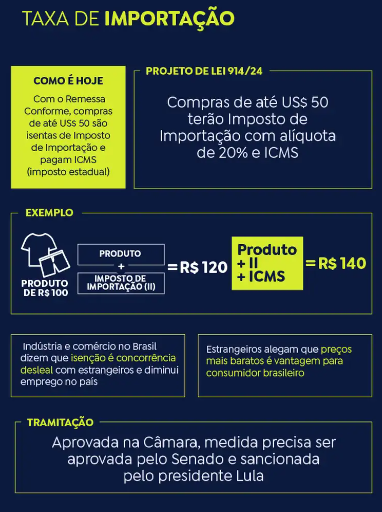 TAXA DE IMPORTAÇÃO

COMO É HOJE

Com o Remessa Conforme, compras de até US$ 50 são isentas de Imposto de Importação e pagam ICMS (imposto estadual)

PROJETO DE LEI 914/24

Compras de até US$ 50 terão Imposto de Importação com alíquota de 20% e ICMS

EXEMPLO

PRODUTO DE R$ 100

PRODUTO + IMPOSTO DE IMPORTAÇÃO (II) = R$ 120

Produto + II + ICMS = R$ 140

Indústria e comércio no Brasil dizem que isenção é concorrência desleal com estrangeiros e diminui emprego no país

Estrangeiros alegam que preços mais baratos é vantagem para consumidor brasileiro

TRAMITAÇÃO

Aprovada na Câmara, medida precisa ser aprovada pelo Senado e sancionada pelo presidente Lula